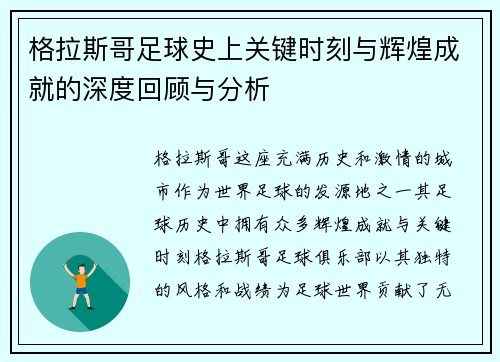 格拉斯哥足球史上关键时刻与辉煌成就的深度回顾与分析

格拉斯哥这座充满历史和激情的城市作为世界足球的发源地之一其足球历史中拥有众多辉煌成就与关键时刻格拉斯哥足球俱乐部以其独特的风格和战绩为足球世界贡献了无